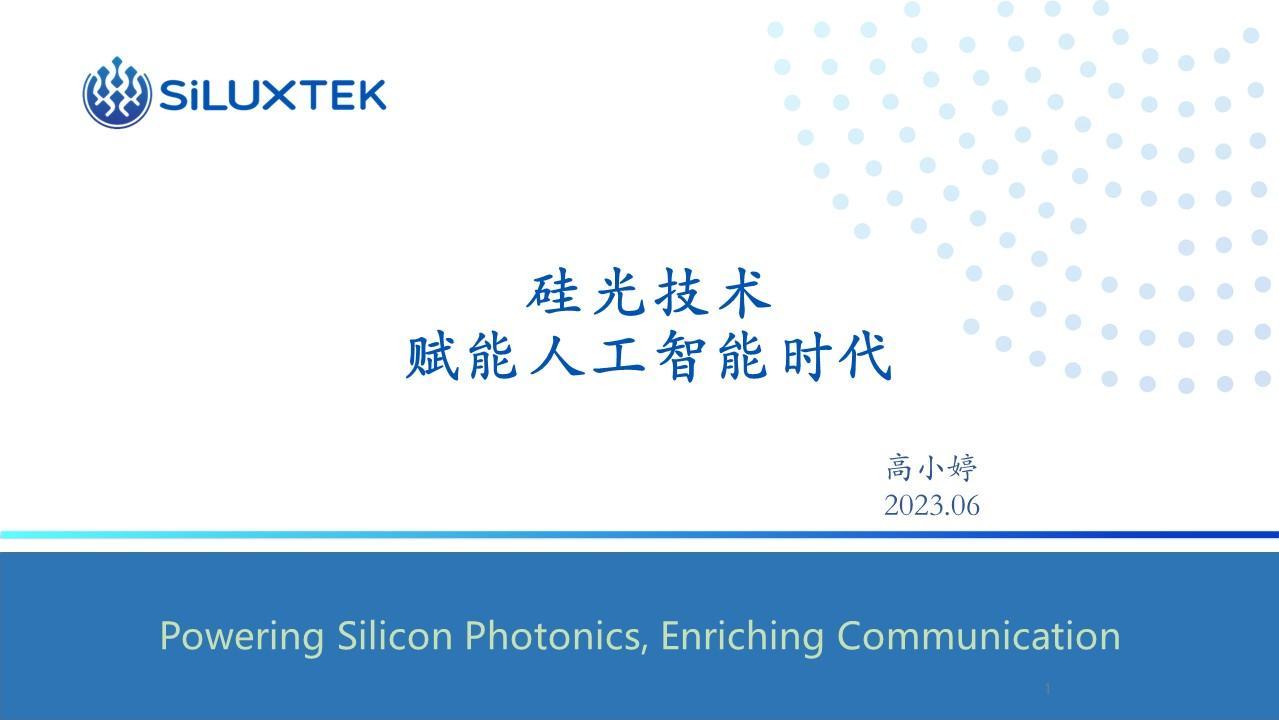 SiLUXTEK

硅光技术
赋能人工智能时代

高小婷
2023.06

Powering Silicon Photonics, Enriching Communication

1